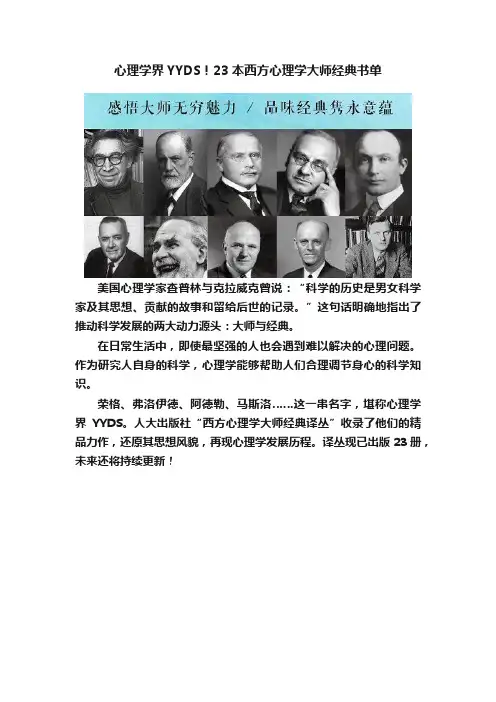 心理学界YYDS！23本西方心理学大师经典书单

感悟大师无穷魅力 / 品味经典隽永意蕴

美国心理学家查普林与克拉威克曾说：“科学的历史是男女科学家及其思想、贡献的故事和留给后世的记录。”这句话明确地指出了推动科学发展的两大动力源头：大师与经典。

在日常生活中，即使最坚强的人也会遇到难以解决的心理问题。作为研究人自身的科学，心理学能够帮助人们合理调节身心的科学知识。

荣格、弗洛伊德、阿德勒、马斯洛……这一串名字，堪称心理学界YYDS。人大出版社“西方心理学大师经典译丛”收录了他们的精品力作，还原其思想风貌，再现心理学发展历程。译丛现已出版23册，未来还将持续更新！